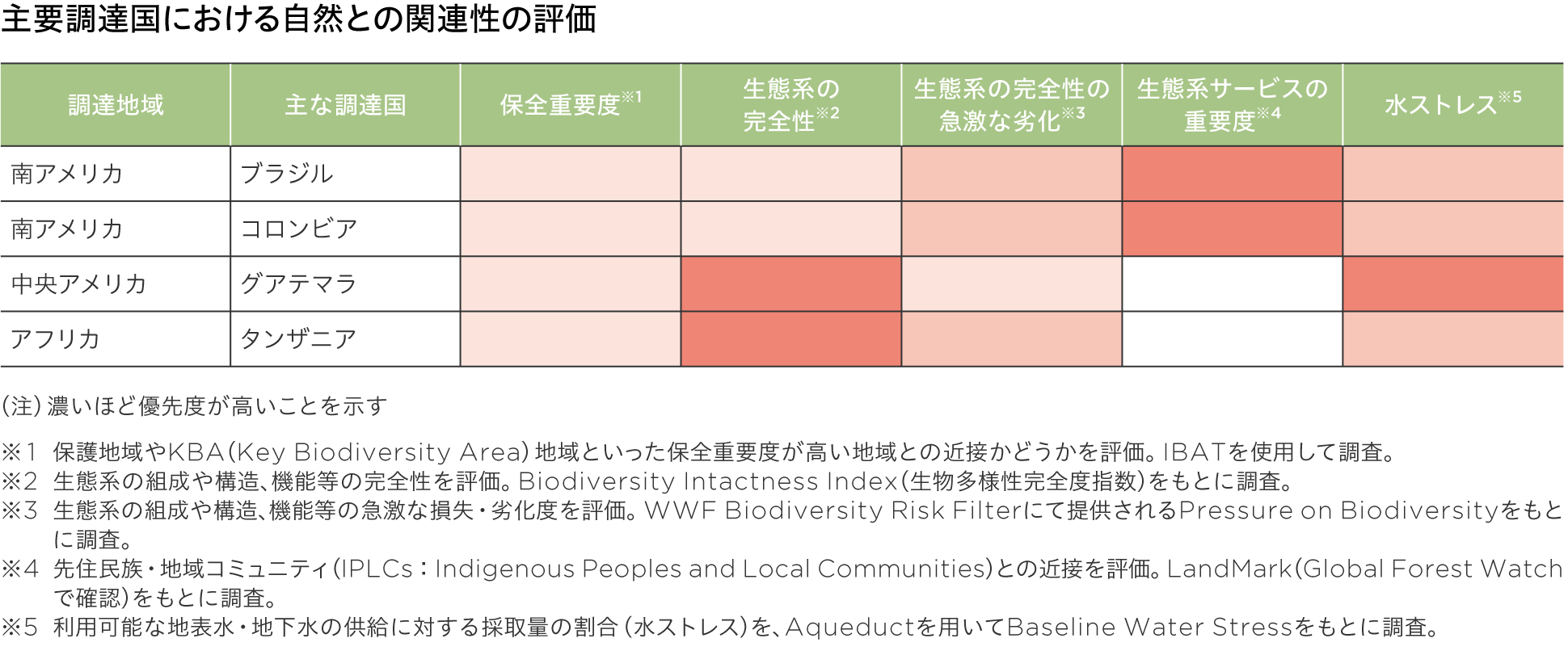 主要調達国における自然との関連性の評価

| 調達地域 | 主な調達国 | 保全重要度※1 | 生態系の完全性※2 | 生態系の完全性の急激な劣化※3 | 生態系サービスの重要度※4 | 水ストレス※5 |
|---|---|---|---|---|---|---|
| 南アメリカ | ブラジル | | | | | |
| 南アメリカ | コロンビア | | | | | |
| 中央アメリカ | グアテマラ | | | | | |
| アフリカ | タンザニア | | | | | |

(注) 濃いほど優先度が高いことを示す

※1 保護地域やKBA(Key Biodiversity Area)地域といった保全重要度が高い地域との近接かどうかを評価。IBATを使用して調査。
※2 生態系の組成や構造、機能等の完全性を評価。Biodiversity Intactness Index(生物多様性完全度指数)をもとに調査。
※3 生態系の組成や構造、機能等の急激な損失・劣化度を評価。WWF Biodiversity Risk Filterにて提供されるPressure on Biodiversityをもとに調査。
※4 先住民族・地域コミュニティ(IPLCs：Indigenous Peoples and Local Communities)との近接を評価。LandMark(Global Forest Watchで確認)をもとに調査。
※5 利用可能な地表水・地下水の供給に対する採取量の割合(水ストレス)を、Aqueductを用いてBaseline Water Stressをもとに調査。